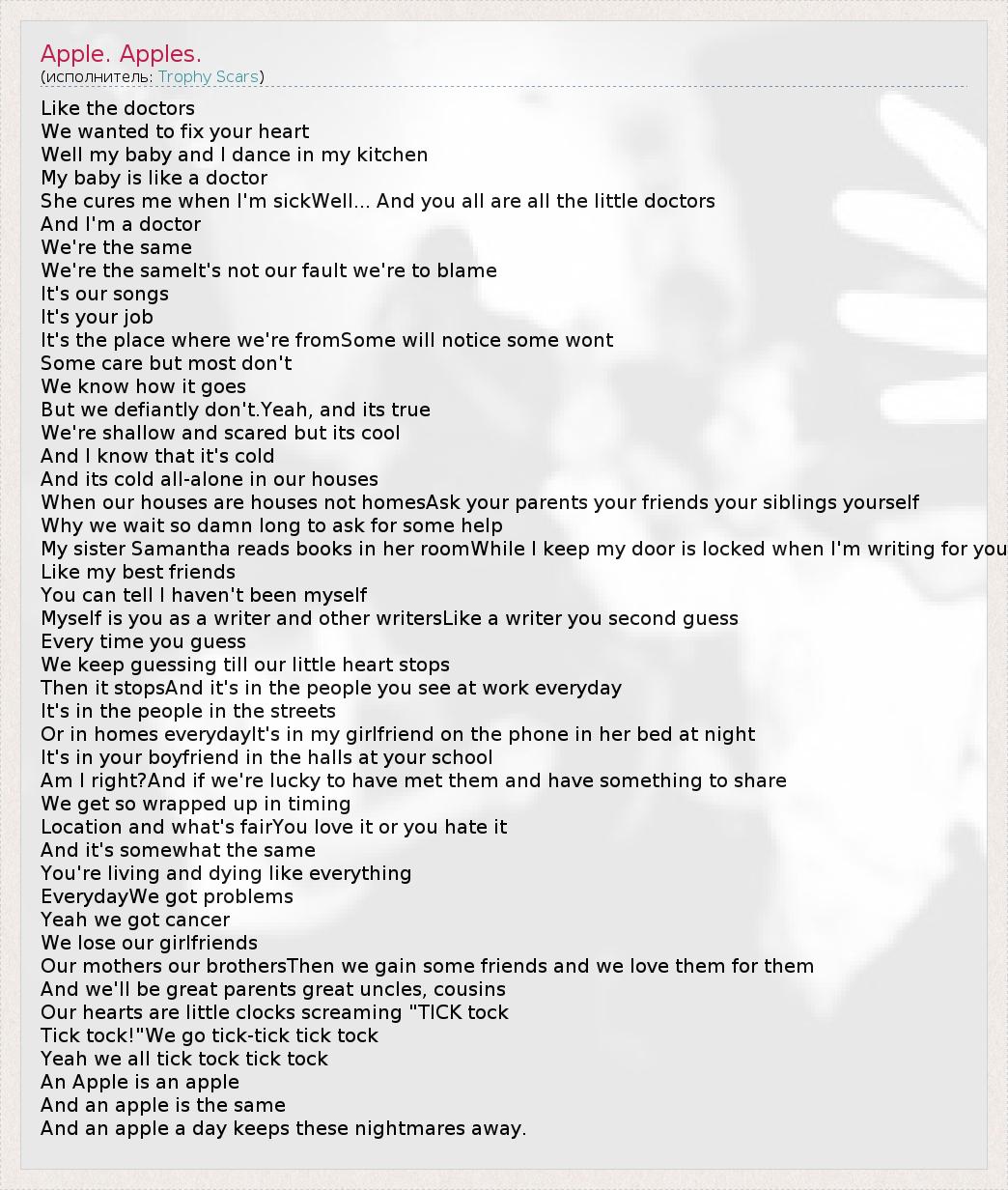 Apple. Apples.
(исполнитель: Trophy Scars)

Like the doctors
We wanted to fix your heart
Well my baby and I dance in my kitchen
My baby is like a doctor
She cures me when I'm sickWell... And you all are all the little doctors
And I'm a doctor
We're the same
We're the sameIt's not our fault we're to blame
It's our songs
It's your job
It's the place where we're fromSome will notice some wont
Some care but most don't
We know how it goes
But we defiantly don't.Yeah, and its true
We're shallow and scared but its cool
And I know that it's cold
And its cold all-alone in our houses
When our houses are houses not homesAsk your parents your friends your siblings yourself
Why we wait so damn long to ask for some help
My sister Samantha reads books in her roomWhile I keep my door is locked when I'm writing for you
Like my best friends
You can tell I haven't been myself
Myself is you as a writer and other writersLike a writer you second guess
Every time you guess
We keep guessing till our little heart stops
Then it stopsAnd it's in the people you see at work everyday
It's in the people in the streets
Or in homes everydayIt's in my girlfriend on the phone in her bed at night
It's in your boyfriend in the halls at your school
Am I right?And if we're lucky to have met them and have something to share
We get so wrapped up in timing
Location and what's fairYou love it or you hate it
And it's somewhat the same
You're living and dying like everything
EverydayWe got problems
Yeah we got cancer
We lose our girlfriends
Our mothers our brothersThen we gain some friends and we love them for them
And we'll be great parents great uncles, cousins
Our hearts are little clocks screaming "TICK tock
Tick tock!"We go tick-tick tick tock
Yeah we all tick tock tick tock
An Apple is an apple
And an apple is the same
And an apple a day keeps these nightmares away.